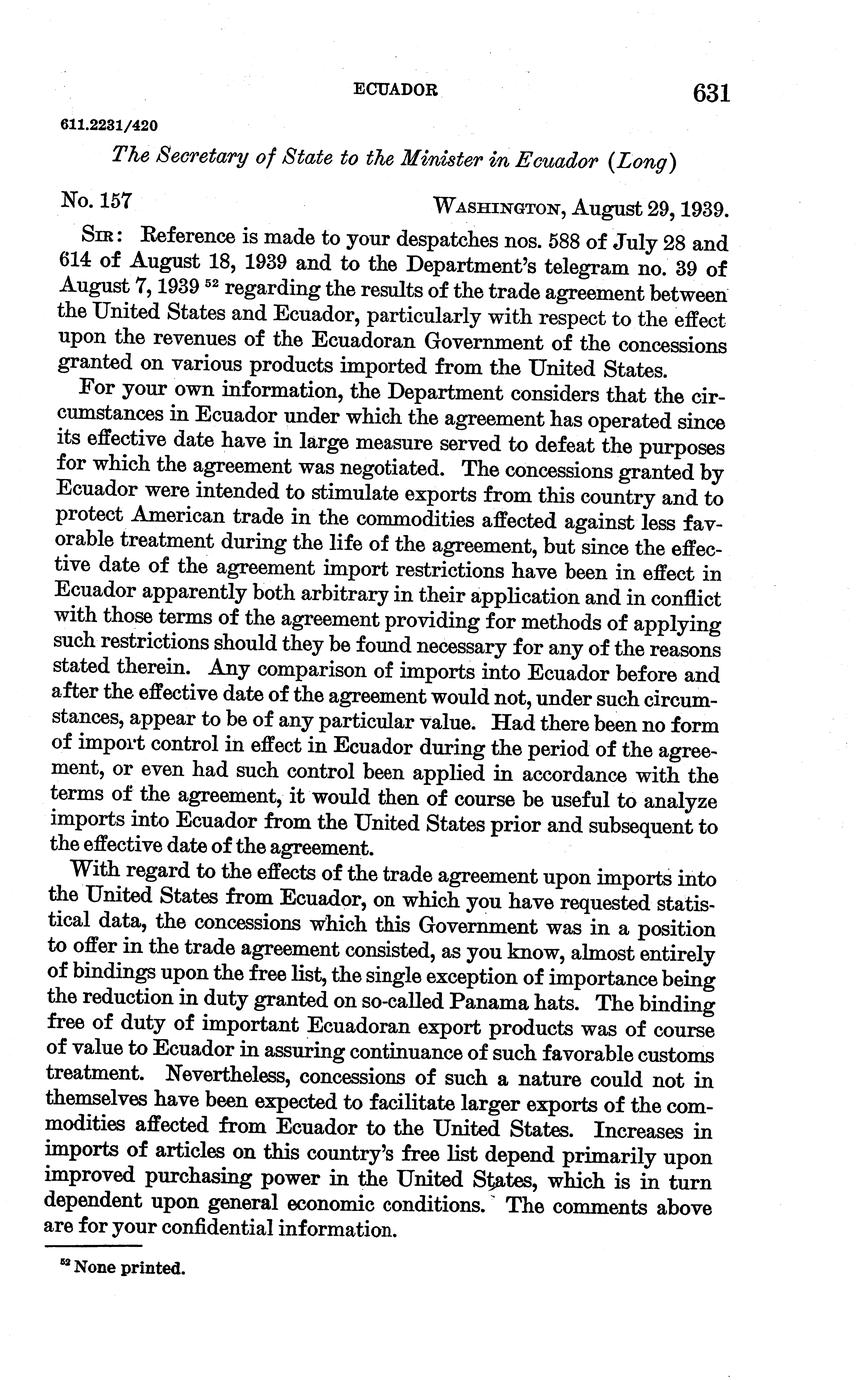 ECUADOR 631

611.2231/420

The Secretary of State to the Minister in Ecuador (Long)

No. 157 WASHINGTON, August 29, 1939.

SIR: Reference is made to your despatches nos. 588 of July 28 and 614 of August 18, 1939 and to the Department's telegram no. 39 of August 7, 1939 $^{52}$ regarding the results of the trade agreement between the United States and Ecuador, particularly with respect to the effect upon the revenues of the Ecuadoran Government of the concessions granted on various products imported from the United States.

For your own information, the Department considers that the circumstances in Ecuador under which the agreement has operated since its effective date have in large measure served to defeat the purposes for which the agreement was negotiated. The concessions granted by Ecuador were intended to stimulate exports from this country and to protect American trade in the commodities affected against less favorable treatment during the life of the agreement, but since the effective date of the agreement import restrictions have been in effect in Ecuador apparently both arbitrary in their application and in conflict with those terms of the agreement providing for methods of applying such restrictions should they be found necessary for any of the reasons stated therein. Any comparison of imports into Ecuador before and after the effective date of the agreement would not, under such circumstances, appear to be of any particular value. Had there been no form of import control in effect in Ecuador during the period of the agreement, or even had such control been applied in accordance with the terms of the agreement, it would then of course be useful to analyze imports into Ecuador from the United States prior and subsequent to the effective date of the agreement.

With regard to the effects of the trade agreement upon imports into the United States from Ecuador, on which you have requested statistical data, the concessions which this Government was in a position to offer in the trade agreement consisted, as you know, almost entirely of bindings upon the free list, the single exception of importance being the reduction in duty granted on so-called Panama hats. The binding free of duty of important Ecuadoran export products was of course of value to Ecuador in assuring continuance of such favorable customs treatment. Nevertheless, concessions of such a nature could not in themselves have been expected to facilitate larger exports of the commodities affected from Ecuador to the United States. Increases in imports of articles on this country's free list depend primarily upon improved purchasing power in the United States, which is in turn dependent upon general economic conditions. The comments above are for your confidential information.

$^{52}$ None printed.